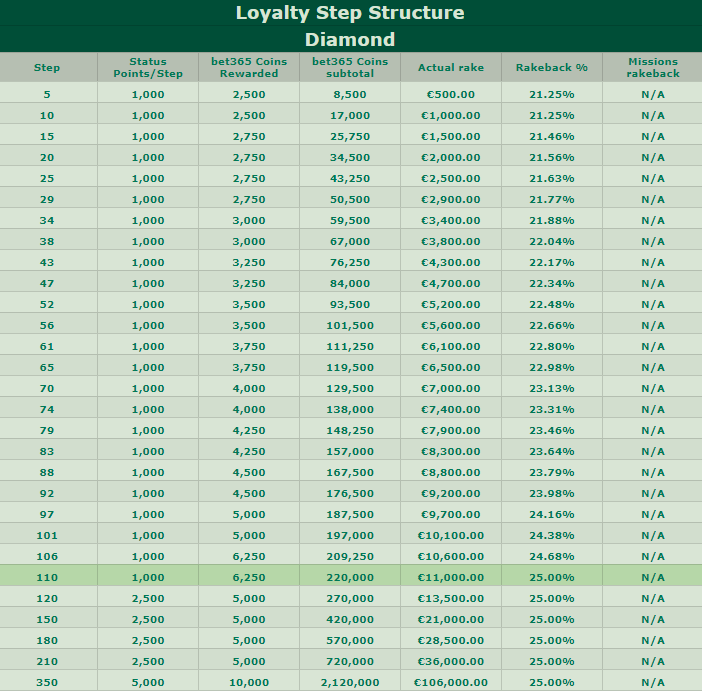 Loyalty Step Structure

Diamond

| Step | Status Points/Step | bet365 Coins Rewarded | bet365 Coins subtotal | Actual rake | Rakeback % | Missions rakeback |
|---|---|---|---|---|---|---|
| 5 | 1,000 | 2,500 | 8,500 | €500.00 | 21.25% | N/A |
| 10 | 1,000 | 2,500 | 17,000 | €1,000.00 | 21.25% | N/A |
| 15 | 1,000 | 2,750 | 25,750 | €1,500.00 | 21.46% | N/A |
| 20 | 1,000 | 2,750 | 34,500 | €2,000.00 | 21.56% | N/A |
| 25 | 1,000 | 2,750 | 43,250 | €2,500.00 | 21.63% | N/A |
| 29 | 1,000 | 2,750 | 50,500 | €2,900.00 | 21.77% | N/A |
| 34 | 1,000 | 3,000 | 59,500 | €3,400.00 | 21.88% | N/A |
| 38 | 1,000 | 3,000 | 67,000 | €3,800.00 | 22.04% | N/A |
| 43 | 1,000 | 3,250 | 76,250 | €4,300.00 | 22.17% | N/A |
| 47 | 1,000 | 3,250 | 84,000 | €4,700.00 | 22.34% | N/A |
| 52 | 1,000 | 3,500 | 93,500 | €5,200.00 | 22.48% | N/A |
| 56 | 1,000 | 3,500 | 101,500 | €5,600.00 | 22.66% | N/A |
| 61 | 1,000 | 3,750 | 111,250 | €6,100.00 | 22.80% | N/A |
| 65 | 1,000 | 3,750 | 119,500 | €6,500.00 | 22.98% | N/A |
| 70 | 1,000 | 4,000 | 129,500 | €7,000.00 | 23.13% | N/A |
| 74 | 1,000 | 4,000 | 138,000 | €7,400.00 | 23.31% | N/A |
| 79 | 1,000 | 4,250 | 148,250 | €7,900.00 | 23.46% | N/A |
| 83 | 1,000 | 4,250 | 157,000 | €8,300.00 | 23.64% | N/A |
| 88 | 1,000 | 4,500 | 167,500 | €8,800.00 | 23.79% | N/A |
| 92 | 1,000 | 4,500 | 176,500 | €9,200.00 | 23.98% | N/A |
| 97 | 1,000 | 5,000 | 187,500 | €9,700.00 | 24.16% | N/A |
| 101 | 1,000 | 5,000 | 197,000 | €10,100.00 | 24.38% | N/A |
| 106 | 1,000 | 6,250 | 209,250 | €10,600.00 | 24.68% | N/A |
| 110 | 1,000 | 6,250 | 220,000 | €11,000.00 | 25.00% | N/A |
| 120 | 2,500 | 5,000 | 270,000 | €13,500.00 | 25.00% | N/A |
| 150 | 2,500 | 5,000 | 420,000 | €21,000.00 | 25.00% | N/A |
| 180 | 2,500 | 5,000 | 570,000 | €28,500.00 | 25.00% | N/A |
| 210 | 2,500 | 5,000 | 720,000 | €36,000.00 | 25.00% | N/A |
| 350 | 5,000 | 10,000 | 2,120,000 | €106,000.00 | 25.00% | N/A |